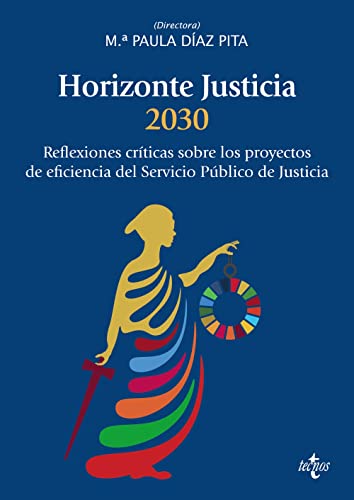 (Directora)
M.ª PAULA DÍAZ PITA

Horizonte Justicia
2030

Reflexiones críticas sobre los proyectos de eficiencia del Servicio Público de Justicia

tecnos